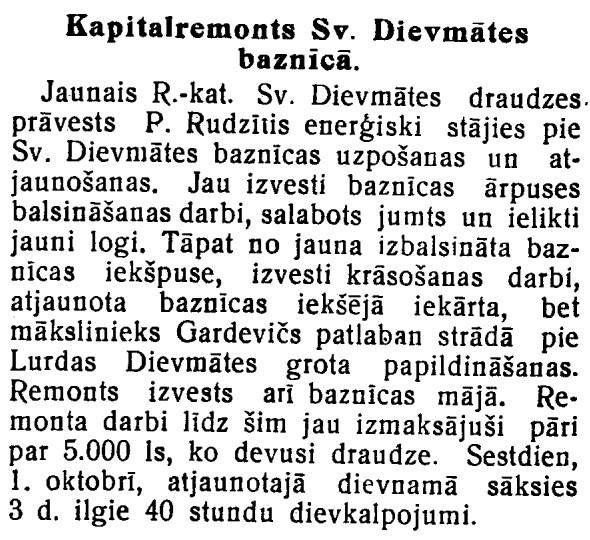 Kapitalremonts Sv. Dievmātes baznīcā.

Jaunais R.-kat. Sv. Dievmātes draudzes prāvests P. Rudzītis enerģiski stājies pie Sv. Dievmātes baznīcas uzpošanas un atjaunošanas. Jau izvesti baznīcas ārpuses balsināšanas darbi, salabots jumts un ielikti jauni logi. Tāpat no jauna izbalsināta baznīcas iekšpuse, izvesti krāsošanas darbi, atjaunota baznīcas iekšējā iekārta, bet mākslinieks Gardevičs patlaban strādā pie Lurdas Dievmātes grota papildināšanas. Remonts izvests arī baznīcas mājā. Remonta darbi līdz šim jau izmaksājuši pāri par 5.000 ls, ko devusi draudze. Sestdien, 1. oktobrī, atjaunotajā dievnamā sāksies 3 d. ilgie 40 stundu dievkalpojumi.